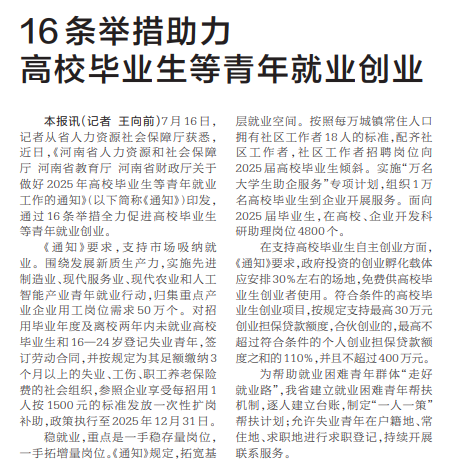 16条举措助力
高校毕业生等青年就业创业

本报讯（记者 王向前）7月16日，记者从省人力资源社会保障厅获悉，近日，《河南省人力资源和社会保障厅 河南省教育厅 河南省财政厅关于做好2025年高校毕业生等青年就业工作的通知》（以下简称《通知》）印发，通过16条举措全力促进高校毕业生等青年就业创业。

《通知》要求，支持市场吸纳就业。围绕发展新质生产力，实施先进制造业、现代服务业、现代农业和人工智能产业青年就业行动，归集重点产业企业用工岗位需求50万个。对招用毕业年度及离校两年内未就业高校毕业生和16—24岁登记失业青年，签订劳动合同，并按规定为其足额缴纳3个月以上的失业、工伤、职工养老保险费的社会组织，参照企业享受每招用1人按1500元的标准发放一次性扩岗补助，政策执行至2025年12月31日。

稳就业，重点是一手稳存量岗位，一手拓增量岗位。《通知》规定，拓宽基层就业空间。按照每万城镇常住人口拥有社区工作者18人的标准，配齐社区工作者，社区工作者招聘岗位向2025届高校毕业生倾斜。实施“万名大学生助企服务”专项计划，组织1万名高校毕业生到企业开展服务。面向2025届毕业生，在高校、企业开发科研助理岗位4800个。

在支持高校毕业生自主创业方面，《通知》要求，政府投资的创业孵化载体应安排30%左右的场地，免费供高校毕业生创业者使用。符合条件的高校毕业生创业项目，按规定支持最高30万元创业担保贷款额度，合伙创业的，最高不超过符合条件的个人创业担保贷款额度之和的110%，并且不超过400万元。

为帮助就业困难青年群体“走好就业路”，我省建立就业困难青年帮扶机制，逐人建立台账，制定“一人一策”帮扶计划；允许失业青年在户籍地、常住地、求职地进行求职登记，持续开展联系服务。